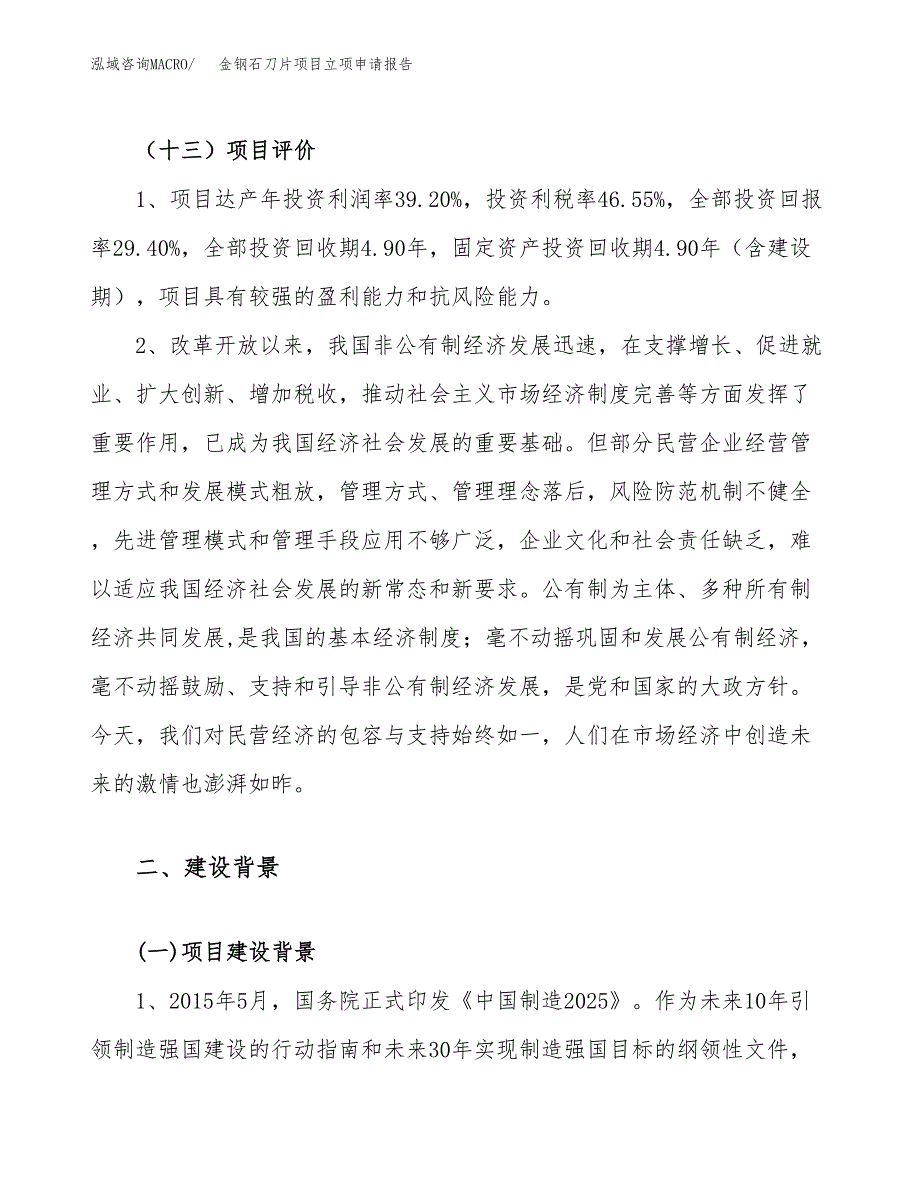 泓域咨询MACRO/　　金钢石刀片项目立项申请报告

（十三）项目评价

1、项目达产年投资利润率39.20%，投资利税率46.55%，全部投资回报率29.40%，全部投资回收期4.90年，固定资产投资回收期4.90年（含建设期），项目具有较强的盈利能力和抗风险能力。

2、改革开放以来，我国非公有制经济发展迅速，在支撑增长、促进就业、扩大创新、增加税收，推动社会主义市场经济制度完善等方面发挥了重要作用，已成为我国经济社会发展的重要基础。但部分民营企业经营管理方式和发展模式粗放，管理方式、管理理念落后，风险防范机制不健全，先进管理模式和管理手段应用不够广泛，企业文化和社会责任缺乏，难以适应我国经济社会发展的新常态和新要求。公有制为主体、多种所有制经济共同发展,是我国的基本经济制度；毫不动摇巩固和发展公有制经济，毫不动摇鼓励、支持和引导非公有制经济发展，是党和国家的大政方针。今天，我们对民营经济的包容与支持始终如一，人们在市场经济中创造未来的激情也澎湃如昨。

二、建设背景

(一)项目建设背景

1、2015年5月，国务院正式印发《中国制造2025》。作为未来10年引领制造强国建设的行动指南和未来30年实现制造强国目标的纲领性文件，